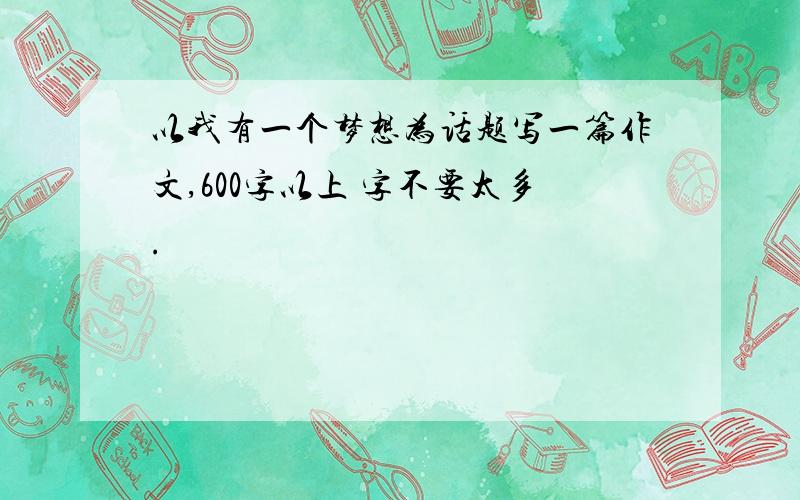 以我有一个梦想为话题写一篇作文,600字以上 字不要太多.

ABC

Back to School